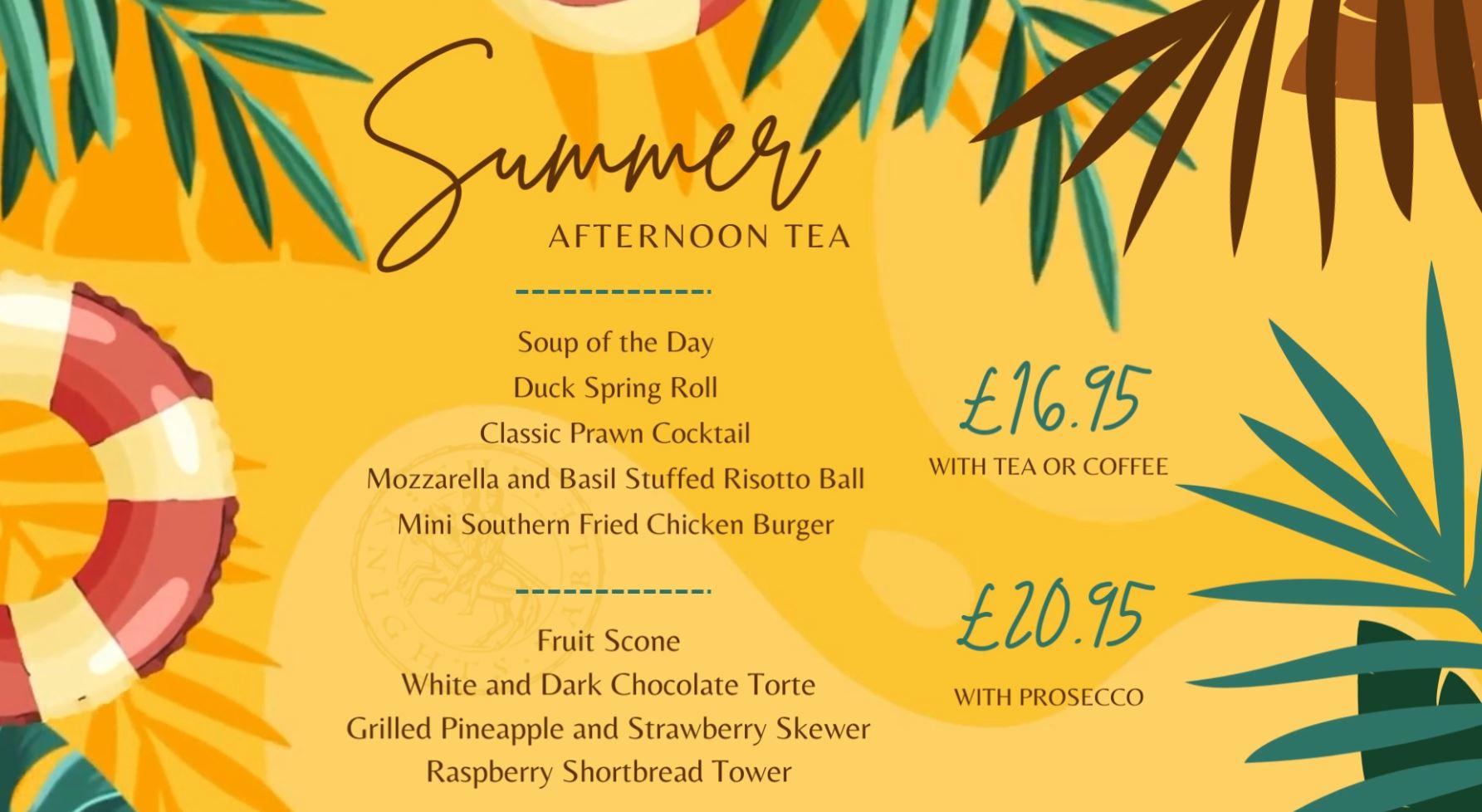 Summer
AFTERNOON TEA

Soup of the Day
Duck Spring Roll
Classic Prawn Cocktail
Mozzarella and Basil Stuffed Risotto Ball
Mini Southern Fried Chicken Burger

Fruit Scone
White and Dark Chocolate Torte
Grilled Pineapple and Strawberry Skewer
Raspberry Shortbread Tower

£16.95
WITH TEA OR COFFEE

£20.95
WITH PROSECCO